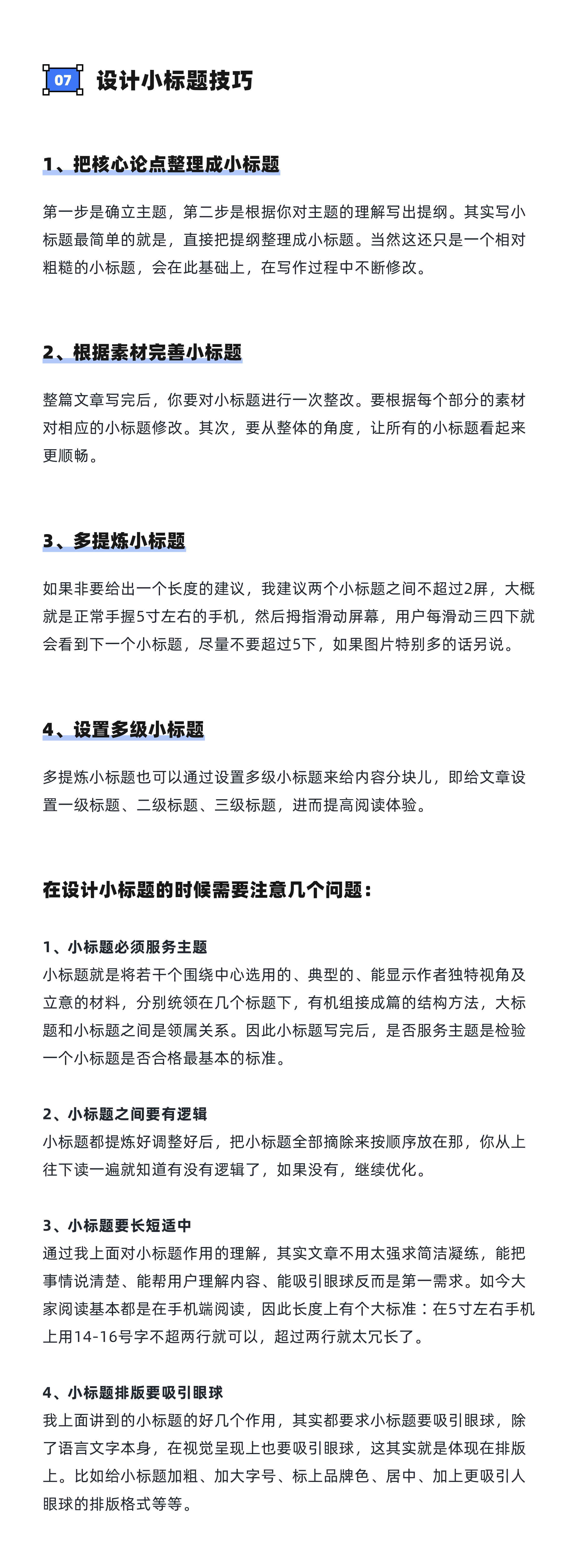 07 设计小标题技巧

1、把核心论点整理成小标题

第一步是确立主题，第二步是根据你对主题的理解写出提纲。其实写小标题最简单的就是，直接把提纲整理成小标题。当然这还只是一个相对粗糙的小标题，会在此基础上，在写作过程中不断修改。

2、根据素材完善小标题

整篇文章写完后，你要对小标题进行一次整改。要根据每个部分的素材对相应的小标题修改。其次，要从整体的角度，让所有的小标题看起来更顺畅。

3、多提炼小标题

如果非要给出一个长度的建议，我建议两个小标题之间不超过2屏，大概就是正常手握5寸左右的手机，然后拇指滑动屏幕，用户每滑动三四下就会看到下一个小标题，尽量不要超过5下，如果图片特别多的话另说。

4、设置多级小标题

多提炼小标题也可以通过设置多级小标题来给内容分块儿，即给文章设置一级标题、二级标题、三级标题，进而提高阅读体验。

在设计小标题的时候需要注意几个问题：

1、小标题必须服务主题
小标题就是将若干个围绕中心选用的、典型的、能显示作者独特视角及立意的材料，分别统领在几个标题下，有机组接成篇的结构方法，大标题和小标题之间是领属关系。因此小标题写完后，是否服务主题是检验一个小标题是否合格最基本的标准。

2、小标题之间要有逻辑
小标题都提炼好调整好后，把小标题全部摘除来按顺序放在那，你从上往下读一遍就知道有没有逻辑了，如果没有，继续优化。

3、小标题要长短适中
通过我上面对小标题作用的理解，其实文章不用太强求简洁凝练，能把事情说清楚、能帮用户理解内容、能吸引眼球反而是第一需求。如今大家阅读基本都是在手机端阅读，因此长度上有个大标准：在5寸左右手机上用14-16号字不超两行就可以，超过两行就太冗长了。

4、小标题排版要吸引眼球
我上面讲到的小标题的好几个作用，其实都要求小标题要吸引眼球，除了语言文字本身，在视觉呈现上也要吸引眼球，这其实就是体现在排版上。比如给小标题加粗、加大字号、标上品牌色、居中、加上更吸引人眼球的排版格式等等。